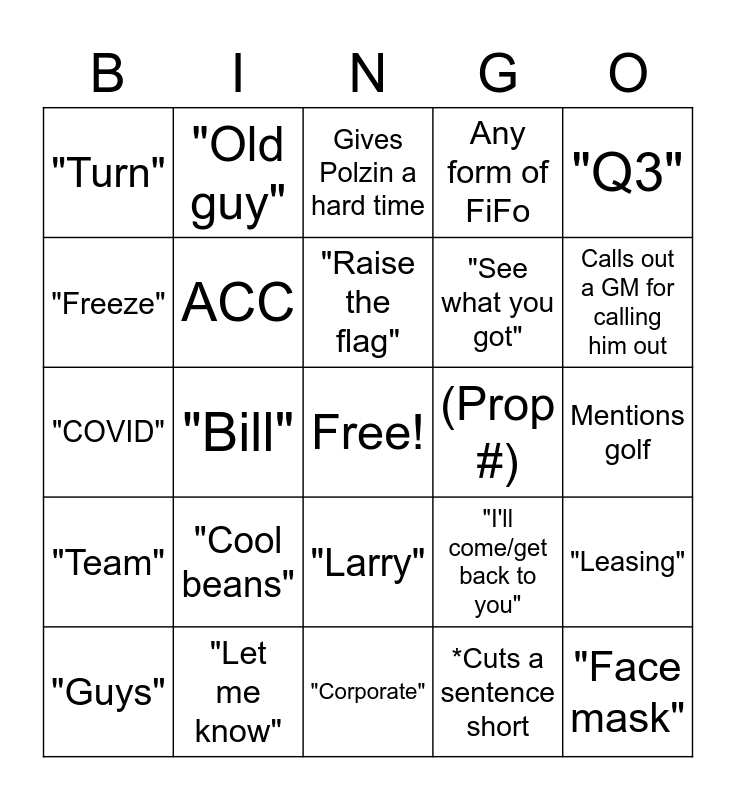 | B | I | N | G | O |
|---|---|---|---|---|
| "Turn" | "Old guy" | Gives Polzin a hard time | Any form of FiFo | "Q3" |
| "Freeze" | ACC | "Raise the flag" | "See what you got" | Calls out a GM for calling him out |
| "COVID" | "Bill" | Free! | (Prop #) | Mentions golf |
| "Team" | "Cool beans" | "Larry" | "I'll come/get back to you" | "Leasing" |
| "Guys" | "Let me know" | "Corporate" | *Cuts a sentence short | "Face mask" |